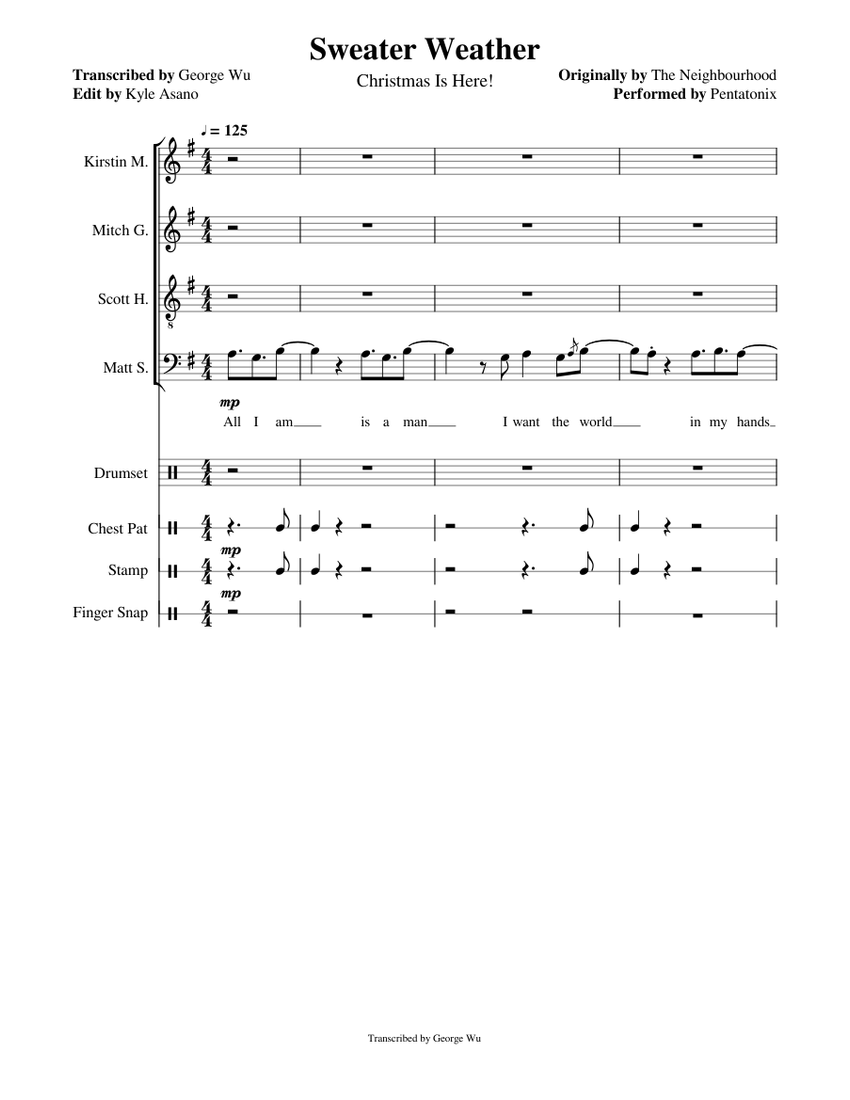 Sweater Weather

Transcribed by George Wu
Edit by Kyle Asano

Christmas Is Here!

Originally by The Neighbourhood
Performed by Pentatonix

♩ = 125

Kirstin M.

Mitch G.

Scott H.

Matt S.

mp

All I am is a man I want the world in my hands

Drumset

Chest Pat

mp

Stamp

mp

Finger Snap

Transcribed by George Wu